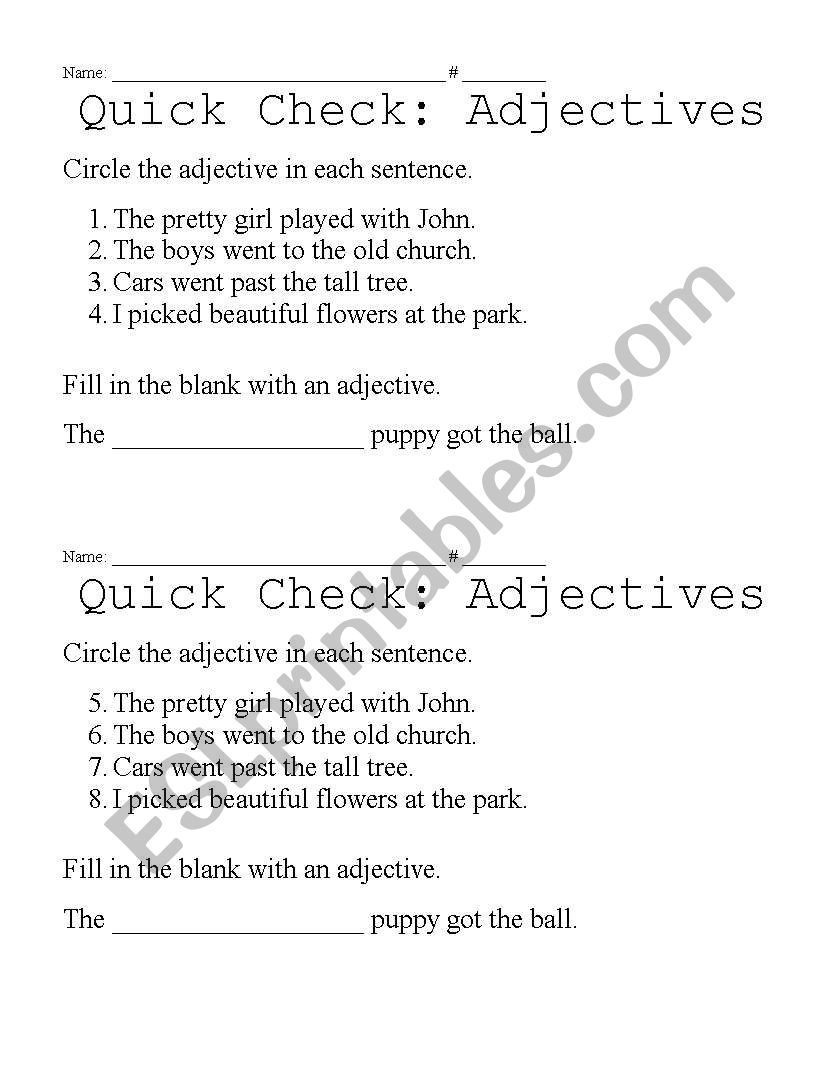 Name: ______________________________ # ________

Quick Check: Adjectives

Circle the adjective in each sentence.

1. The pretty girl played with John.
2. The boys went to the old church.
3. Cars went past the tall tree.
4. I picked beautiful flowers at the park.

Fill in the blank with an adjective.

The __________________ puppy got the ball.

Name: ______________________________ # ________

Quick Check: Adjectives

Circle the adjective in each sentence.

5. The pretty girl played with John.
6. The boys went to the old church.
7. Cars went past the tall tree.
8. I picked beautiful flowers at the park.

Fill in the blank with an adjective.

The __________________ puppy got the ball.

ESLprintables.com